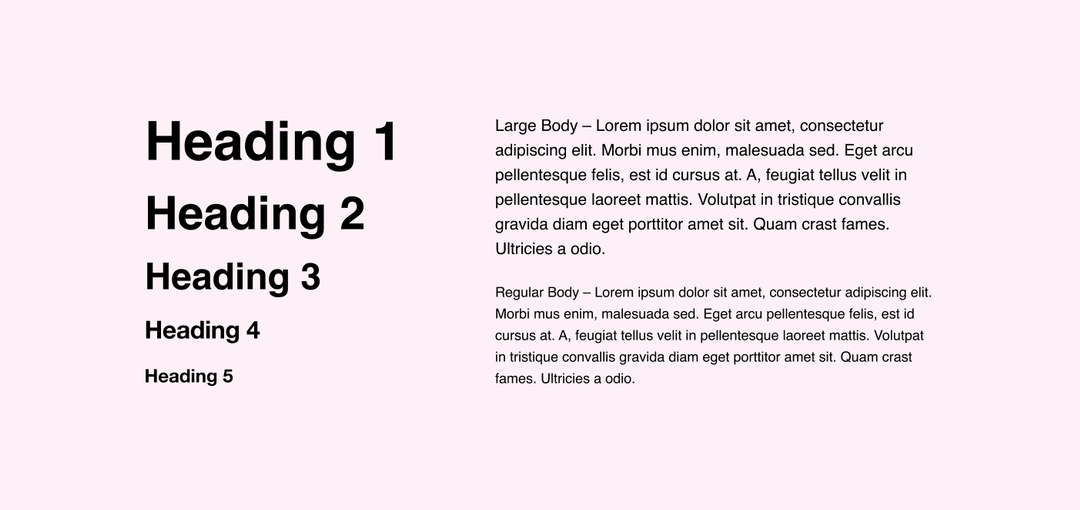 Heading 1
Heading 2
Heading 3
Heading 4
Heading 5

Large Body – Lorem ipsum dolor sit amet, consectetur adipiscing elit. Morbi mus enim, malesuada sed. Eget arcu pellentesque felis, est id cursus at. A, feugiat tellus velit in pellentesque laoreet mattis. Volutpat in tristique convallis gravida diam eget porttitor amet sit. Quam crast fames. Ultricies a odio.

Regular Body – Lorem ipsum dolor sit amet, consectetur adipiscing elit. Morbi mus enim, malesuada sed. Eget arcu pellentesque felis, est id cursus at. A, feugiat tellus velit in pellentesque laoreet mattis. Volutpat in tristique convallis gravida diam eget porttitor amet sit. Quam crast fames. Ultricies a odio.